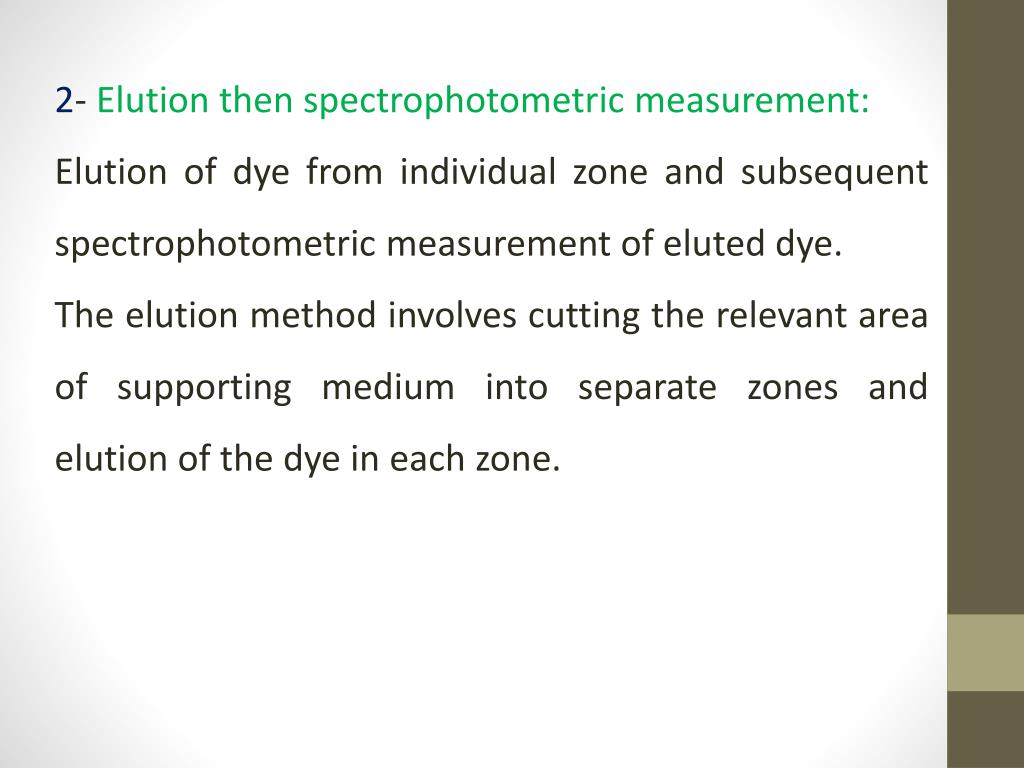 2- Elution then spectrophotometric measurement:

Elution of dye from individual zone and subsequent spectrophotometric measurement of eluted dye.

The elution method involves cutting the relevant area of supporting medium into separate zones and elution of the dye in each zone.